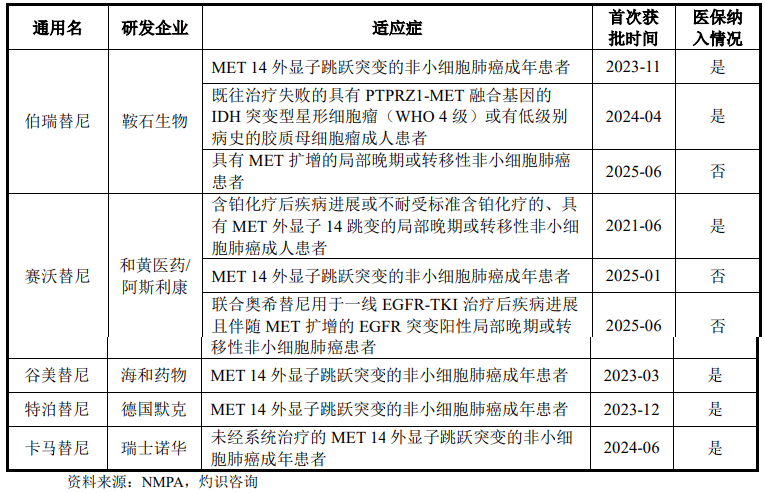 | 通用名 | 研发企业 | 适应症 | 首次获批时间 | 医保纳入情况 |
|---|---|---|---|---|
| 伯瑞替尼 | 鞍石生物 | MET 14外显子跳跃突变的非小细胞肺癌成年患者 | 2023-11 | 是 |
|  |  | 既往治疗失败的具有PTPRZ1-MET融合基因的IDH突变型星形细胞瘤（WHO 4级）或有低级别病史的胶质母细胞瘤成人患者 | 2024-04 | 是 |
|  |  | 具有MET扩增的局部晚期或转移性非小细胞肺癌患者 | 2025-06 | 否 |
| 赛沃替尼 | 和黄医药/阿斯利康 | 含铂化疗后疾病进展或不耐受标准含铂化疗的、具有MET外显子14跳变的局部晚期或转移性非小细胞肺癌成人患者 | 2021-06 | 是 |
|  |  | MET 14外显子跳跃突变的非小细胞肺癌成年患者 | 2025-01 | 否 |
|  |  | 联合奥希替尼用于一线EGFR-TKI治疗后疾病进展且伴随MET扩增的EGFR突变阳性局部晚期或转移性非小细胞肺癌患者 | 2025-06 | 否 |
| 谷美替尼 | 海和药物 | MET 14外显子跳跃突变的非小细胞肺癌成年患者 | 2023-03 | 是 |
| 特泊替尼 | 德国默克 | MET 14外显子跳跃突变的非小细胞肺癌成年患者 | 2023-12 | 是 |
| 卡马替尼 | 瑞士诺华 | 未经系统治疗的MET 14外显子跳跃突变的非小细胞肺癌成年患者 | 2024-06 | 是 |

资料来源：NMPA，灼识咨询